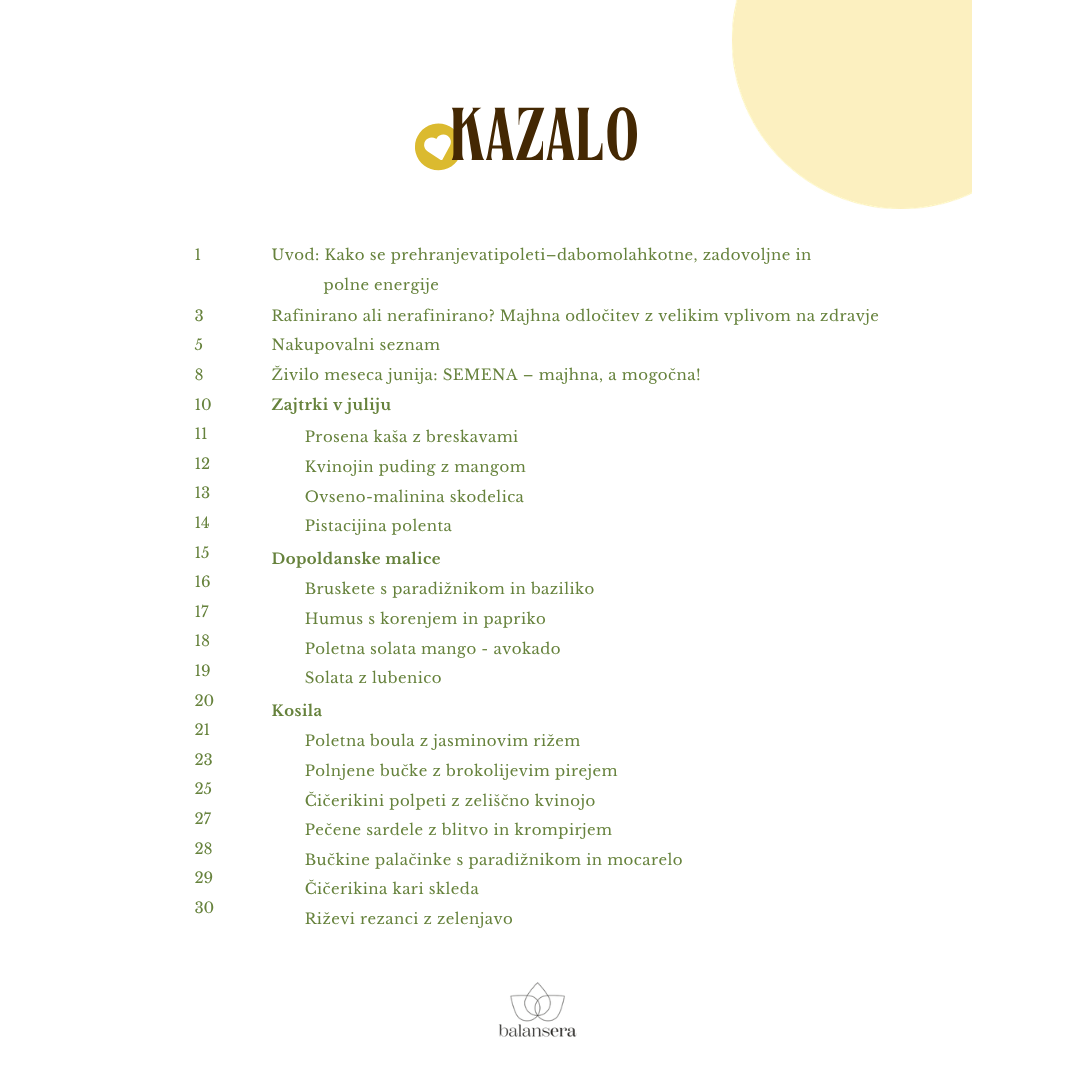 KAZALO

1 Uvod: Kako se prehranjevatipoleti–dabomolahkotne, zadovoljne in polne energije
3 Rafinirano ali nerafinirano? Majhna odločitev z velikim vplivom na zdravje
5 Nakupovalni seznam
8 Živilo meseca junija: SEMENA – majhna, a mogočna!
10 **Zajtrki v juliju**
11 Prosena kaša z breskavami
12 Kvinojin puding z mangom
13 Ovseno-malinina skodelica
14 Pistacijina polenta
15 **Dopoldanske malice**
16 Bruskete s paradižnikom in baziliko
17 Humus s korenjem in papriko
18 Poletna solata mango - avokado
19 Solata z lubenico
20 **Kosila**
21 Poletna boula z jasminovim rižem
23 Polnjene bučke z brokolijevim pirejem
25 Čičerikini polpeti z zeliščno kvinojo
27 Pečene sardele z blitvo in krompirjem
28 Bučkine palačinke s paradižnikom in mocarelo
29 Čičerikina kari skleda
30 Riževi rezanci z zelenjavo

balansera